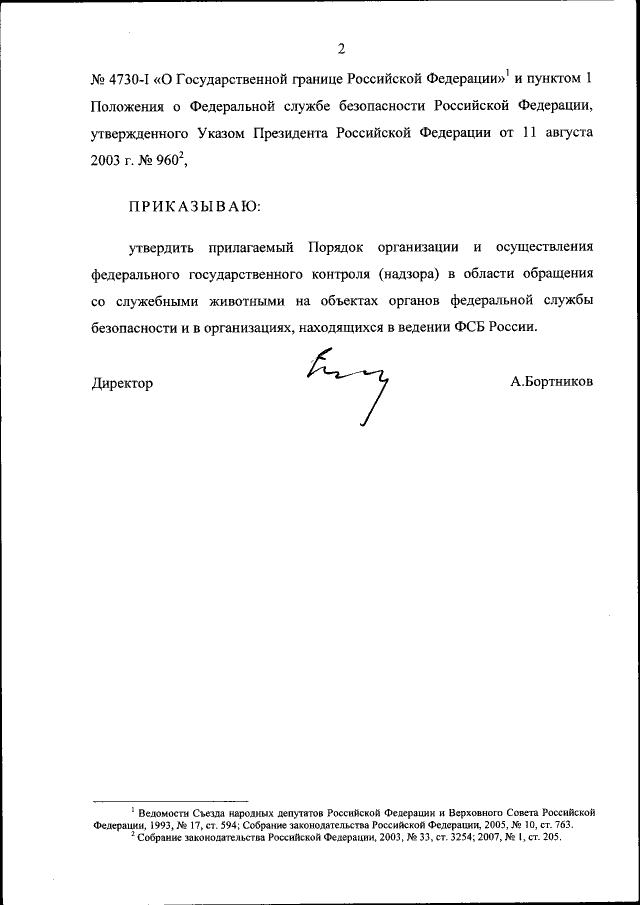 2

№ 4730-I «О Государственной границе Российской Федерации»$^1$ и пунктом 1 Положения о Федеральной службе безопасности Российской Федерации, утвержденного Указом Президента Российской Федерации от 11 августа 2003 г. № 960$^2$,

ПРИКАЗЫВАЮ:

утвердить прилагаемый Порядок организации и осуществления федерального государственного контроля (надзора) в области обращения со служебными животными на объектах органов федеральной службы безопасности и в организациях, находящихся в ведении ФСБ России.

Директор А.Бортников

$^1$ Ведомости Съезда народных депутатов Российской Федерации и Верховного Совета Российской Федерации, 1993, № 17, ст. 594; Собрание законодательства Российской Федерации, 2005, № 10, ст. 763.
$^2$ Собрание законодательства Российской Федерации, 2003, № 33, ст. 3254; 2007, № 1, ст. 205.